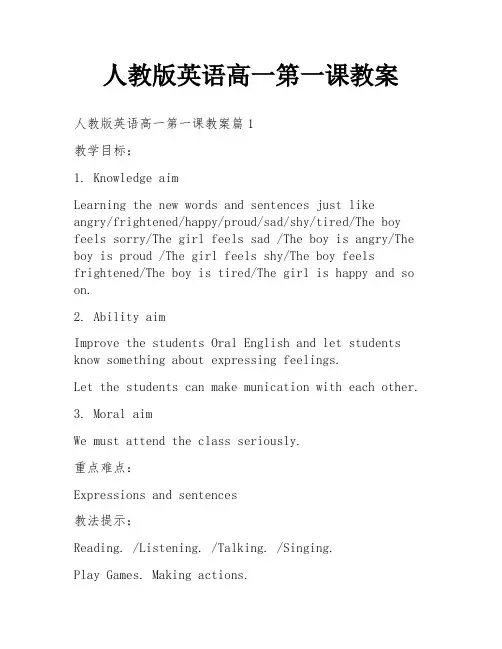 人教版英语高一第一课教案

人教版英语高一第一课教案篇1

教学目标：

1. Knowledge aim

Learning the new words and sentences just like angry/frightened/happy/proud/sad/shy/tired/The boy feels sorry/The girl feels sad /The boy is angry/The boy is proud /The girl feels shy/The boy feels frightened/The boy is tired/The girl is happy and so on.

2. Ability aim

Improve the students Oral English and let students know something about expressing feelings.

Let the students can make munication with each other.

3. Moral aim

We must attend the class seriously.

重点难点：

Expressions and sentences

教法提示：

Reading. /Listening. /Talking. /Singing.

Play Games. Making actions.